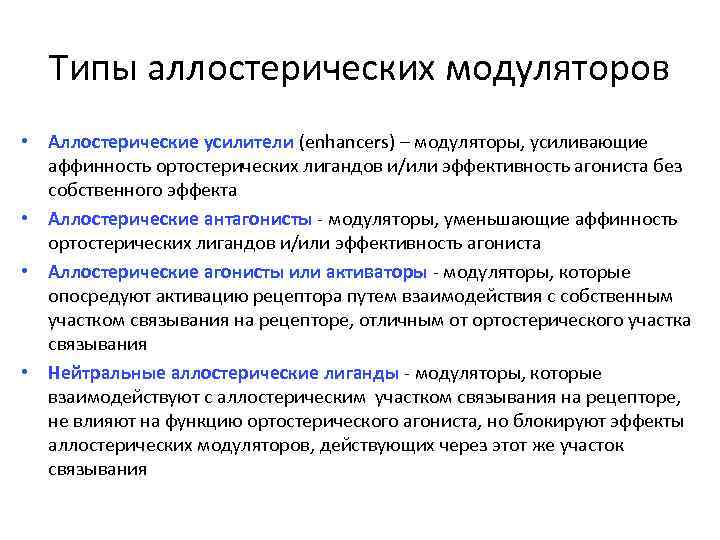 Типы аллостерических модуляторов

• Аллостерические усилители (enhancers) – модуляторы, усиливающие аффинность ортостерических лигандов и/или эффективность агониста без собственного эффекта

• Аллостерические антагонисты - модуляторы, уменьшающие аффинность ортостерических лигандов и/или эффективность агониста

• Аллостерические агонисты или активаторы - модуляторы, которые опосредуют активацию рецептора путем взаимодействия с собственным участком связывания на рецепторе, отличным от ортостерического участка связывания

• Нейтральные аллостерические лиганды - модуляторы, которые взаимодействуют с аллостерическим участком связывания на рецепторе, не влияют на функцию ортостерического агониста, но блокируют эффекты аллостерических модуляторов, действующих через этот же участок связывания